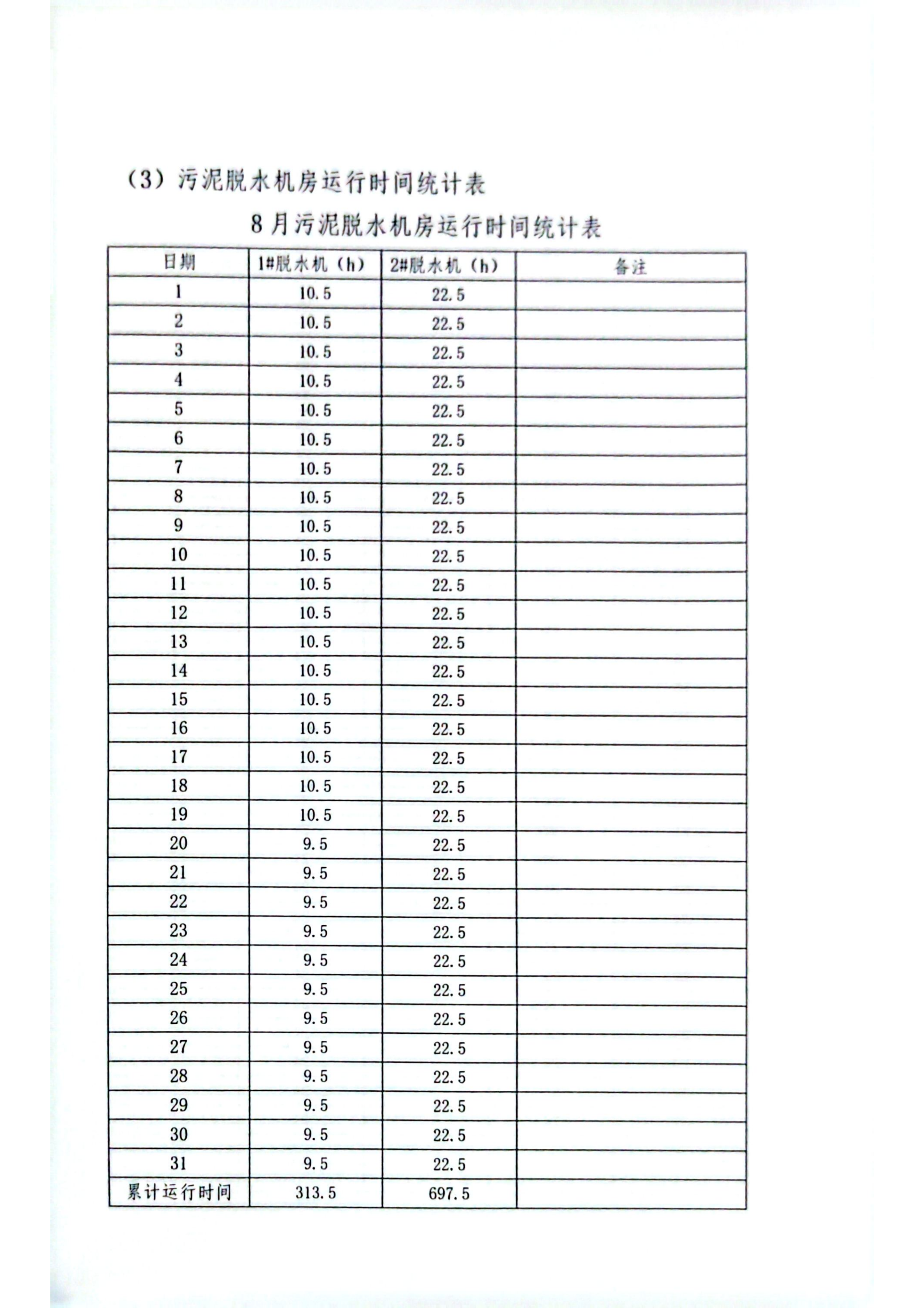 (3)污泥脱水机房运行时间统计表

8月污泥脱水机房运行时间统计表

| 日期 | 1#脱水机(h) | 2#脱水机(h) | 备注 |
|---|---|---|---|
| 1 | 10.5 | 22.5 | |
| 2 | 10.5 | 22.5 | |
| 3 | 10.5 | 22.5 | |
| 4 | 10.5 | 22.5 | |
| 5 | 10.5 | 22.5 | |
| 6 | 10.5 | 22.5 | |
| 7 | 10.5 | 22.5 | |
| 8 | 10.5 | 22.5 | |
| 9 | 10.5 | 22.5 | |
| 10 | 10.5 | 22.5 | |
| 11 | 10.5 | 22.5 | |
| 12 | 10.5 | 22.5 | |
| 13 | 10.5 | 22.5 | |
| 14 | 10.5 | 22.5 | |
| 15 | 10.5 | 22.5 | |
| 16 | 10.5 | 22.5 | |
| 17 | 10.5 | 22.5 | |
| 18 | 10.5 | 22.5 | |
| 19 | 10.5 | 22.5 | |
| 20 | 9.5 | 22.5 | |
| 21 | 9.5 | 22.5 | |
| 22 | 9.5 | 22.5 | |
| 23 | 9.5 | 22.5 | |
| 24 | 9.5 | 22.5 | |
| 25 | 9.5 | 22.5 | |
| 26 | 9.5 | 22.5 | |
| 27 | 9.5 | 22.5 | |
| 28 | 9.5 | 22.5 | |
| 29 | 9.5 | 22.5 | |
| 30 | 9.5 | 22.5 | |
| 31 | 9.5 | 22.5 | |
| 累计运行时间 | 313.5 | 697.5 | |